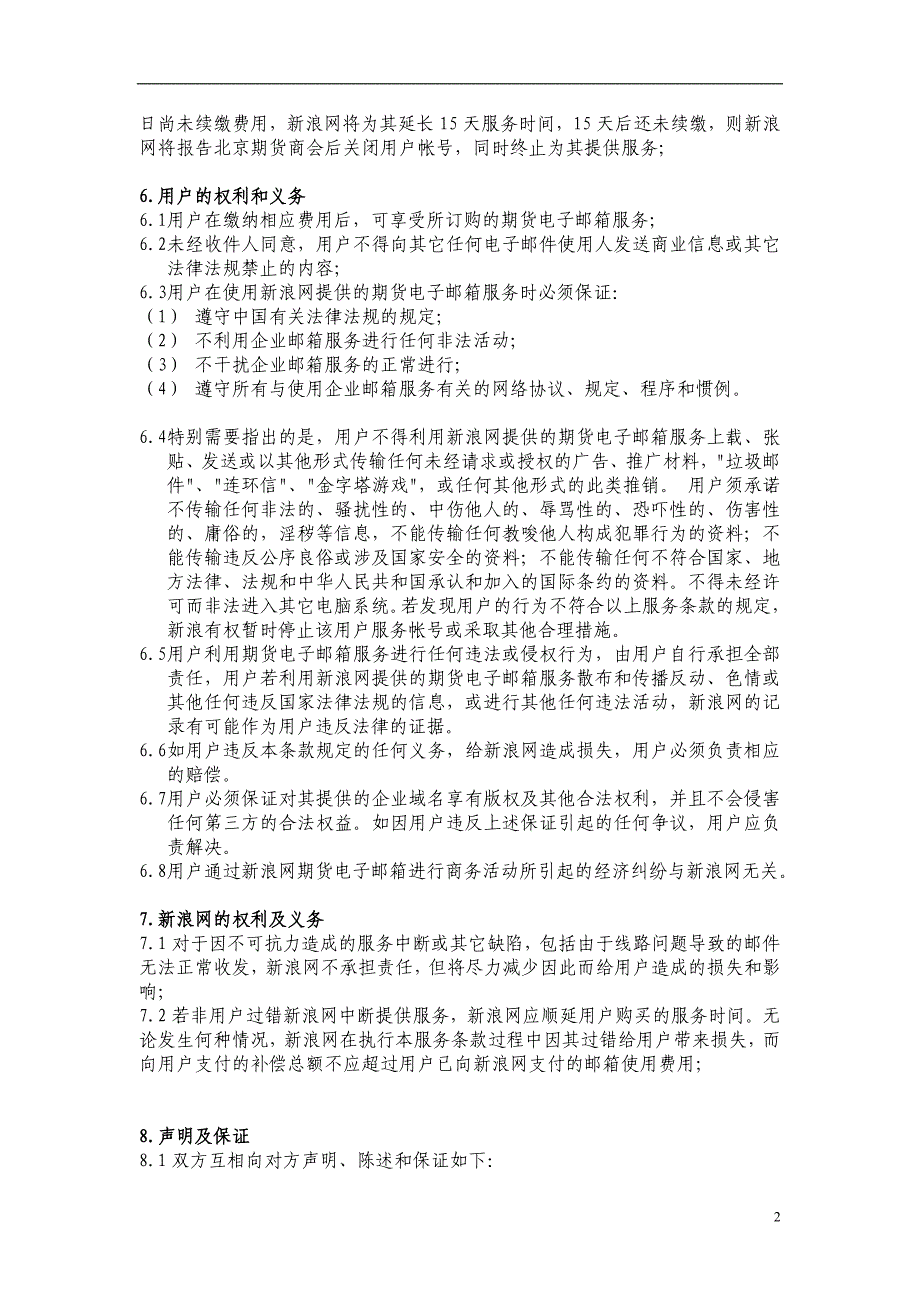 日尚未续缴费用，新浪网将为其延长 15 天服务时间，15 天后还未续缴，则新浪网将报告北京期货商会后关闭用户帐号，同时终止为其提供服务；

6.用户的权利和义务
6.1用户在缴纳相应费用后，可享受所订购的期货电子邮箱服务；
6.2未经收件人同意，用户不得向其它任何电子邮件使用人发送商业信息或其它法律法规禁止的内容；
6.3用户在使用新浪网提供的期货电子邮箱服务时必须保证：
（1） 遵守中国有关法律法规的规定；
（2） 不利用企业邮箱服务进行任何非法活动；
（3） 不干扰企业邮箱服务的正常进行；
（4） 遵守所有与使用企业邮箱服务有关的网络协议、规定、程序和惯例。

6.4特别需要指出的是，用户不得利用新浪网提供的期货电子邮箱服务上载、张贴、发送或以其他形式传输任何未经请求或授权的广告、推广材料，"垃圾邮件"、"连环信"、"金字塔游戏"，或任何其他形式的此类推销。 用户须承诺不传输任何非法的、骚扰性的、中伤他人的、辱骂性的、恐吓性的、伤害性的、庸俗的，淫秽等信息，不能传输任何教唆他人构成犯罪行为的资料；不能传输违反公序良俗或涉及国家安全的资料；不能传输任何不符合国家、地方法律、法规和中华人民共和国承认和加入的国际条约的资料。不得未经许可而非法进入其它电脑系统。若发现用户的行为不符合以上服务条款的规定，新浪有权暂时停止该用户服务帐号或采取其他合理措施。
6.5用户利用期货电子邮箱服务进行任何违法或侵权行为，由用户自行承担全部责任，用户若利用新浪网提供的期货电子邮箱服务散布和传播反动、色情或其他任何违反国家法律法规的信息，或进行其他任何违法活动，新浪网的记录有可能作为用户违反法律的证据。
6.6如用户违反本条款规定的任何义务，给新浪网造成损失，用户必须负责相应的赔偿。
6.7用户必须保证对其提供的企业域名享有版权及其他合法权利，并且不会侵害任何第三方的合法权益。如因用户违反上述保证引起的任何争议，用户应负责解决。
6.8用户通过新浪网期货电子邮箱进行商务活动所引起的经济纠纷与新浪网无关。

7.新浪网的权利及义务
7.1 对于因不可抗力造成的服务中断或其它缺陷，包括由于线路问题导致的邮件无法正常收发，新浪网不承担责任，但将尽力减少因此而给用户造成的损失和影响；
7.2 若非用户过错新浪网中断提供服务，新浪网应顺延用户购买的服务时间。无论发生何种情况，新浪网在执行本服务条款过程中因其过错给用户带来损失，而向用户支付的补偿总额不应超过用户已向新浪网支付的邮箱使用费用；

8.声明及保证
8.1 双方互相向对方声明、陈述和保证如下：

2